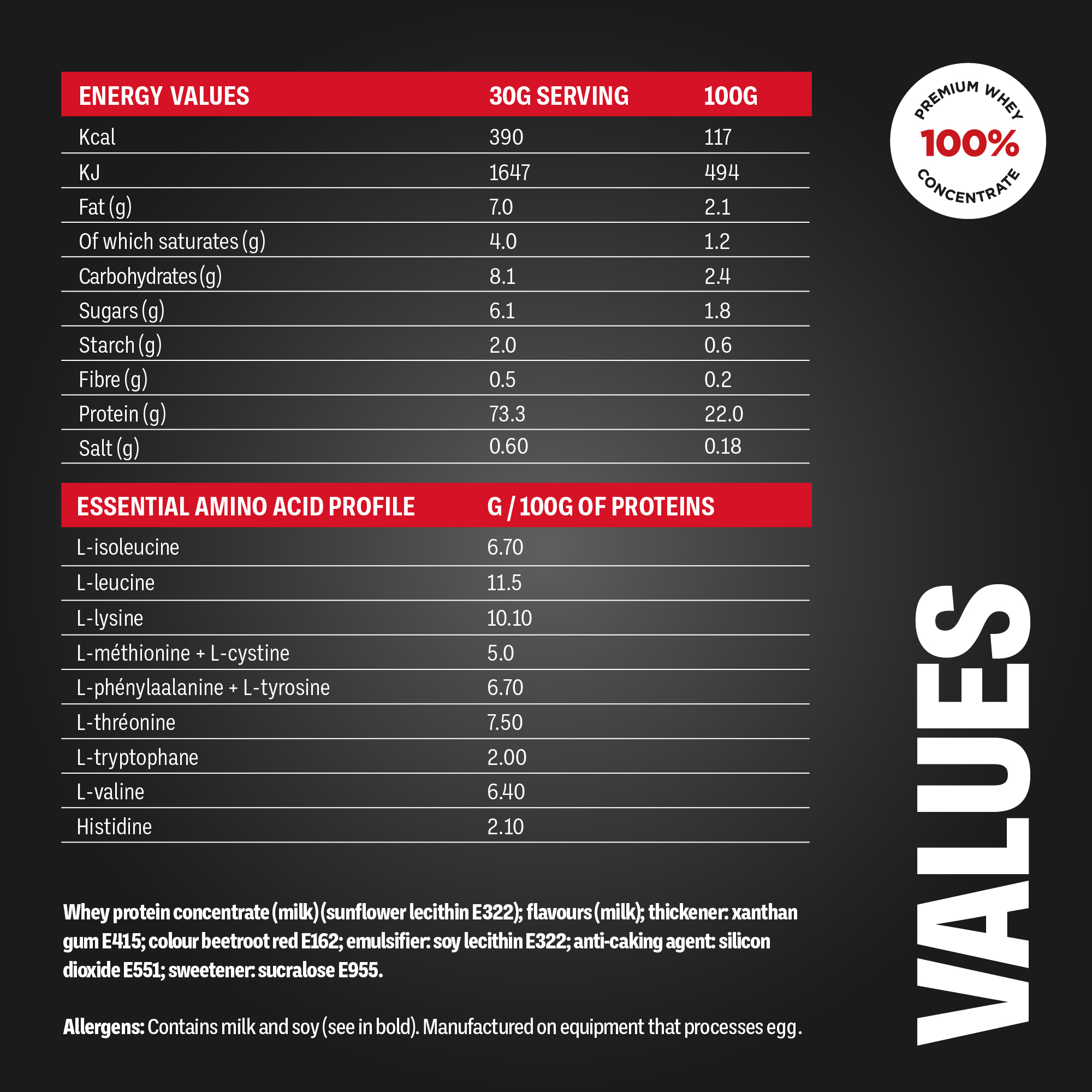 | ENERGY VALUES | 30G SERVING | 100G |
|---|---|---|
| Kcal | 390 | 117 |
| KJ | 1647 | 494 |
| Fat (g) | 7.0 | 2.1 |
| Of which saturates (g) | 4.0 | 1.2 |
| Carbohydrates (g) | 8.1 | 2.4 |
| Sugars (g) | 6.1 | 1.8 |
| Starch (g) | 2.0 | 0.6 |
| Fibre (g) | 0.5 | 0.2 |
| Protein (g) | 73.3 | 22.0 |
| Salt (g) | 0.60 | 0.18 |

| ESSENTIAL AMINO ACID PROFILE | G / 100G OF PROTEINS |
|---|---|
| L-isoleucine | 6.70 |
| L-leucine | 11.5 |
| L-lysine | 10.10 |
| L-méthionine + L-cystine | 5.0 |
| L-phénylaalanine + L-tyrosine | 6.70 |
| L-thréonine | 7.50 |
| L-tryptophane | 2.00 |
| L-valine | 6.40 |
| Histidine | 2.10 |

Whey protein concentrate (milk) (sunflower lecithin E322); flavours (milk); thickener: xanthan gum E415; colour beetroot red E162; emulsifier: soy lecithin E322; anti-caking agent: silicon dioxide E551; sweetener: sucralose E955.

Allergens: Contains milk and soy (see in bold). Manufactured on equipment that processes egg.

PREMIUM WHEY
100%
CONCENTRATE

VALUES